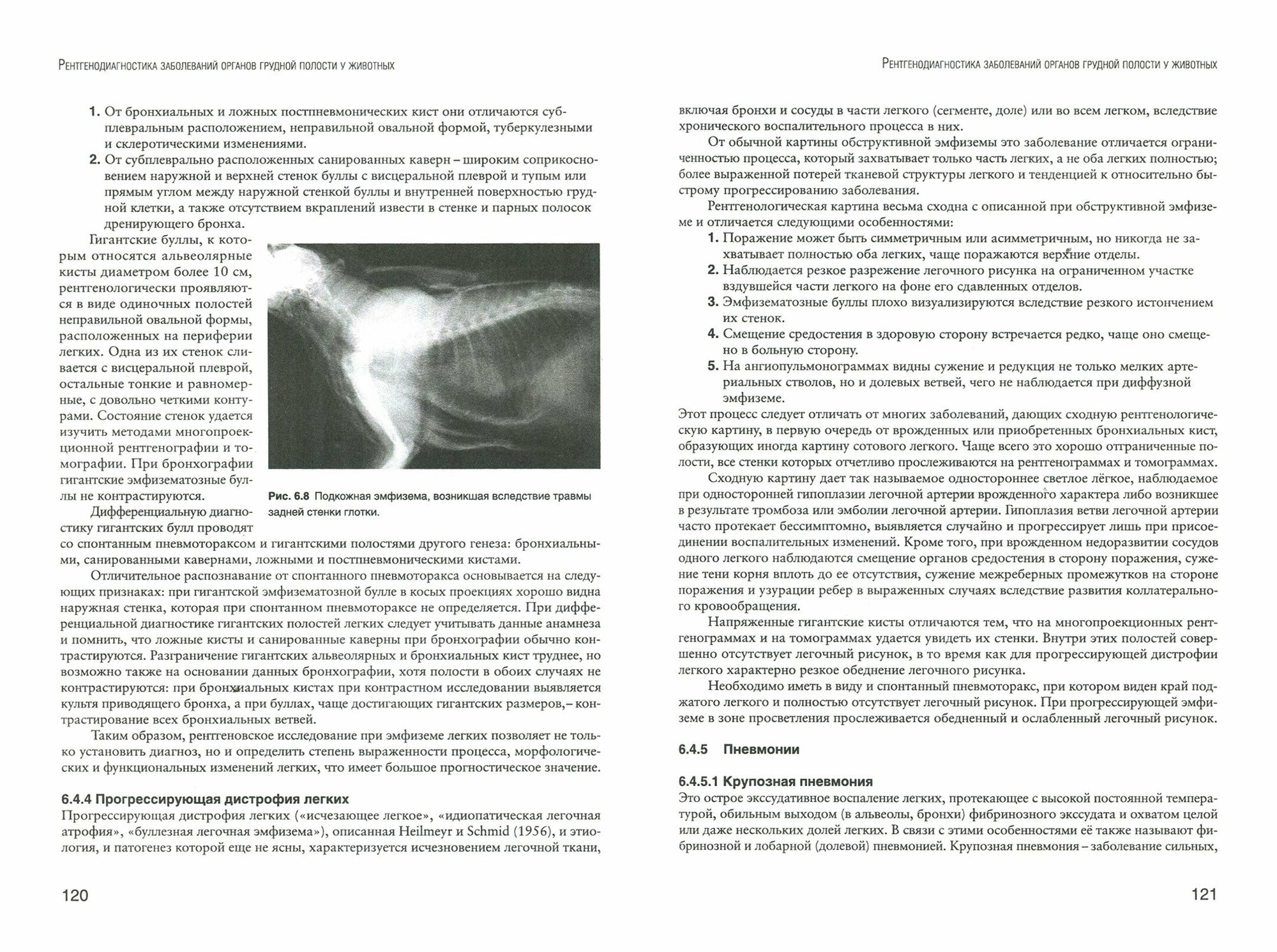 Рентгенодиагностика заболеваний органов грудной полости у животных

1. От бронхиальных и ложных постпневмонических кист они отличаются субплевральным расположением, неправильной овальной формой, туберкулезными и склеротическими изменениями.
2. От субплеврально расположенных санированных каверн – широким соприкосновением наружной и верхней стенок буллы с висцеральной плеврой и тупым или прямым углом между наружной стенкой буллы и внутренней поверхностью грудной клетки, а также отсутствием вкраплений извести в стенке и парных полосок дренирующего бронха.

Гигантские буллы, к которым относятся альвеолярные кисты диаметром более 10 см, рентгенологически проявляются в виде одиночных полостей неправильной овальной формы, расположенных на периферии легких. Одна из их стенок сливается с висцеральной плеврой, остальные тонкие и равномерные, с довольно четкими контурами. Состояние стенок удается изучить методами многопроекционной рентгенографии и томографии. При бронхографии гигантские эмфизематозные буллы не контрастируются.

Рис. 6.8 Подкожная эмфизема, возникшая вследствие травмы задней стенки глотки.

Дифференциальную диагностику гигантских булл проводят со спонтанным пневмотораксом и гигантскими полостями другого генеза: бронхиальными, санированными кавернами, ложными и постпневмоническими кистами.

Отличительное распознавание от спонтанного пневмоторакса основывается на следующих признаках: при гигантской эмфизематозной булле в косых проекциях хорошо видна наружная стенка, которая при спонтанном пневмотораксе не определяется. При дифференциальной диагностике гигантских полостей легких следует учитывать данные анамнеза и помнить, что ложные кисты и санированные каверны при бронхографии обычно контрастируются. Разграничение гигантских альвеолярных и бронхиальных кист труднее, но возможно также на основании данных бронхографии, хотя полости в обоих случаях не контрастируются: при бронхиальных кистах при контрастном исследовании выявляется культя приводящего бронха, а при буллах, чаще достигающих гигантских размеров,– контрастирование всех бронхиальных ветвей.

Таким образом, рентгеновское исследование при эмфиземе легких позволяет не только установить диагноз, но и определить степень выраженности процесса, морфологических и функциональных изменений легких, что имеет большое прогностическое значение.

6.4.4 Прогрессирующая дистрофия легких
Прогрессирующая дистрофия легких («исчезающее легкое», «идиопатическая легочная атрофия», «буллезная легочная эмфизема»), описанная Heilmeyr и Schmid (1956), и этиология, и патогенез которой еще не ясны, характеризуется исчезновением легочной ткани,

120

Рентгенодиагностика заболеваний органов грудной полости у животных

включая бронхи и сосуды в части легкого (сегменте, доле) или во всем легком, вследствие хронического воспалительного процесса в них.

От обычной картины обструктивной эмфиземы это заболевание отличается ограниченностью процесса, который захватывает только часть легких, а не оба легких полностью; более выраженной потерей тканевой структуры легкого и тенденцией к относительно быстрому прогрессированию заболевания.

Рентгенологическая картина весьма сходна с описанной при обструктивной эмфиземе и отличается следующими особенностями:
1. Поражение может быть симметричным или асимметричным, но никогда не захватывает полностью оба легких, чаще поражаются верхние отделы.
2. Наблюдается резкое разрежение легочного рисунка на ограниченном участке вздувшейся части легкого на фоне его сдавленных отделов.
3. Эмфизематозные буллы плохо визуализируются вследствие резкого истончением их стенок.
4. Смещение средостения в здоровую сторону встречается редко, чаще оно смещено в больную сторону.
5. На ангиопульмонограммах видны сужение и редукция не только мелких артериальных стволов, но и долевых ветвей, чего не наблюдается при диффузной эмфиземе.

Этот процесс следует отличать от многих заболеваний, дающих сходную рентгенологическую картину, в первую очередь от врожденных или приобретенных бронхиальных кист, образующих иногда картину сотового легкого. Чаще всего это хорошо отграниченные полости, все стенки которых отчетливо прослеживаются на рентгенограммах и томограммах.

Сходную картину дает так называемое одностороннее светлое лёгкое, наблюдаемое при односторонней гипоплазии легочной артерии врожденного характера либо возникшее в результате тромбоза или эмболии легочной артерии. Гипоплазия ветви легочной артерии часто протекает бессимптомно, выявляется случайно и прогрессирует лишь при присоединении воспалительных изменений. Кроме того, при врожденном недоразвитии сосудов одного легкого наблюдаются смещение органов средостения в сторону поражения, сужение тени корня вплоть до ее отсутствия, сужение межреберных промежутков на стороне поражения и узурации ребер в выраженных случаях вследствие развития коллатерального кровообращения.

Напряженные гигантские кисты отличаются тем, что на многопроекционных рентгенограммах и на томограммах удается увидеть их стенки. Внутри этих полостей совершенно отсутствует легочный рисунок, в то время как для прогрессирующей дистрофии легкого характерно резкое обеднение легочного рисунка.

Необходимо иметь в виду и спонтанный пневмоторакс, при котором виден край поджатого легкого и полностью отсутствует легочный рисунок. При прогрессирующей эмфиземе в зоне просветления прослеживается обедненный и ослабленный легочный рисунок.

6.4.5 Пневмонии

6.4.5.1 Крупозная пневмония
Это острое экссудативное воспаление легких, протекающее с высокой постоянной температурой, обильным выходом (в альвеолы, бронхи) фибринозного экссудата и охватом целой или даже нескольких долей легких. В связи с этими особенностями её также называют фибринозной и лобарной (долевой) пневмонией. Крупозная пневмония – заболевание сильных,

121